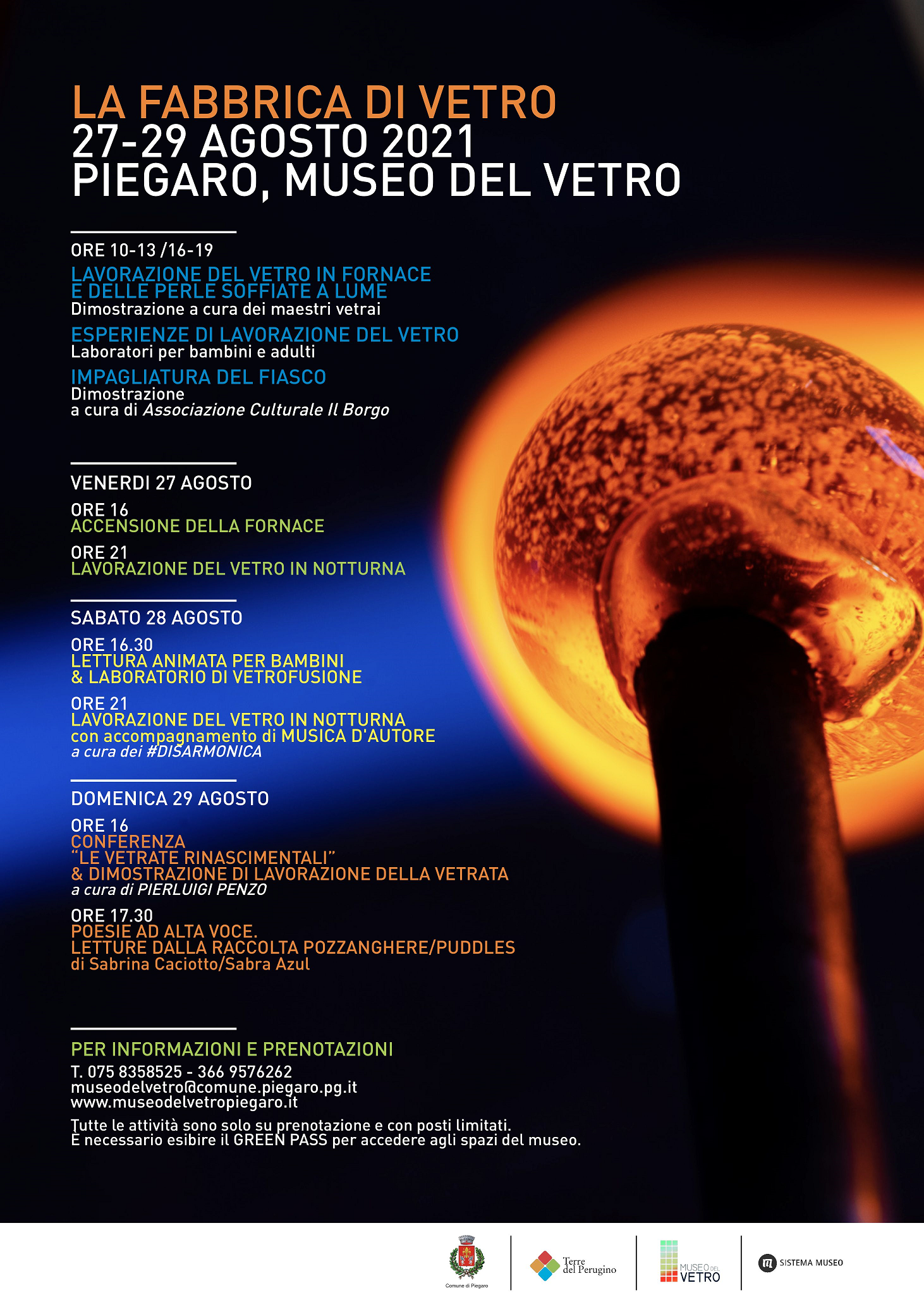 LA FABBRICA DI VETRO
27-29 AGOSTO 2021
PIEGARO, MUSEO DEL VETRO

ORE 10-13 /16-19
LAVORAZIONE DEL VETRO IN FORNACE
E DELLE PERLE SOFFIATE A LUME
Dimostrazione a cura dei maestri vetrai

ESPERIENZE DI LAVORAZIONE DEL VETRO
Laboratori per bambini e adulti

IMPAGLIATURA DEL FIASCO
Dimostrazione
a cura di Associazione Culturale Il Borgo

VENERDI 27 AGOSTO

ORE 16
ACCENSIONE DELLA FORNACE

ORE 21
LAVORAZIONE DEL VETRO IN NOTTURNA

SABATO 28 AGOSTO

ORE 16.30
LETTURA ANIMATA PER BAMBINI
& LABORATORIO DI VETROFUSIONE

ORE 21
LAVORAZIONE DEL VETRO IN NOTTURNA
con accompagnamento di MUSICA D'AUTORE
a cura dei #DISARMONICA

DOMENICA 29 AGOSTO

ORE 16
CONFERENZA
"LE VETRATE RINASCIMENTALI"
& DIMOSTRAZIONE DI LAVORAZIONE DELLA VETRATA
a cura di PIERLUIGI PENZO

ORE 17.30
POESIE AD ALTA VOCE.
LETTURE DALLA RACCOLTA POZZANGHERE/PUDDLES
di Sabrina Caciotto/Sabra Azul

PER INFORMAZIONI E PRENOTAZIONI
T. 075 8358525 - 366 9576262
museodelvetro@comune.piegaro.pg.it
www.museodelvetropiegaro.it

Tutte le attività sono solo su prenotazione e con posti limitati.
È necessario esibire il GREEN PASS per accedere agli spazi del museo.

Comune di Piegaro

Terre del Perugino

MUSEO DEL VETRO

SISTEMA MUSEO